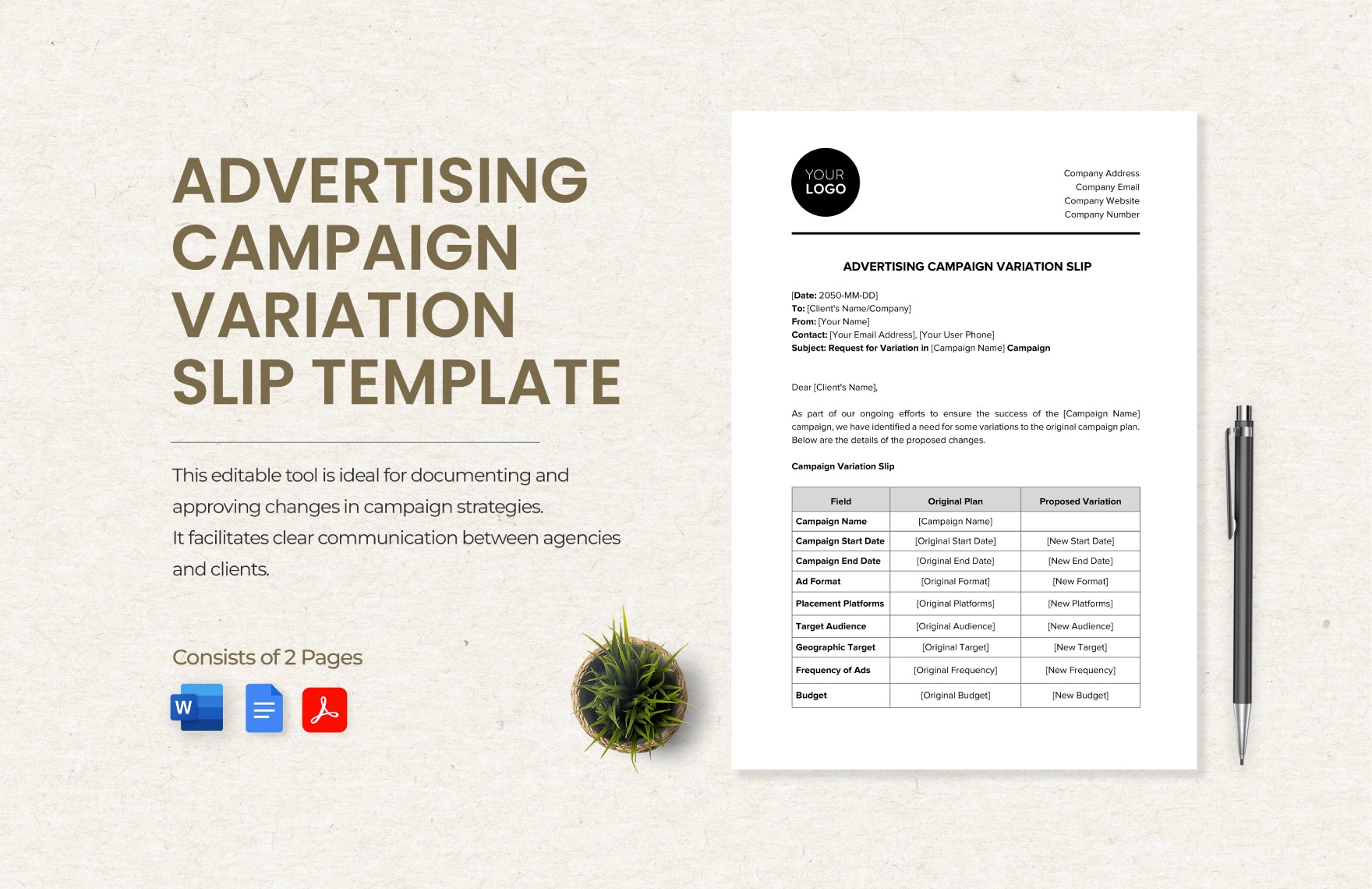 ADVERTISING CAMPAIGN VARIATION SLIP TEMPLATE

This editable tool is ideal for documenting and approving changes in campaign strategies. It facilitates clear communication between agencies and clients.

Consists of 2 Pages

W

YOUR LOGO

Company Address
Company Email
Company Website
Company Number

ADVERTISING CAMPAIGN VARIATION SLIP

[Date: 2050-MM-DD]
To: [Client's Name/Company]
From: [Your Name]
Contact: [Your Email Address], [Your User Phone]
Subject: Request for Variation in [Campaign Name] Campaign

Dear [Client's Name],

As part of our ongoing efforts to ensure the success of the [Campaign Name] campaign, we have identified a need for some variations to the original campaign plan. Below are the details of the proposed changes.

Campaign Variation Slip

| Field | Original Plan | Proposed Variation |
|---|---|---|
| Campaign Name | [Campaign Name] | |
| Campaign Start Date | [Original Start Date] | [New Start Date] |
| Campaign End Date | [Original End Date] | [New End Date] |
| Ad Format | [Original Format] | [New Format] |
| Placement Platforms | [Original Platforms] | [New Platforms] |
| Target Audience | [Original Audience] | [New Audience] |
| Geographic Target | [Original Target] | [New Target] |
| Frequency of Ads | [Original Frequency] | [New Frequency] |
| Budget | [Original Budget] | [New Budget] |